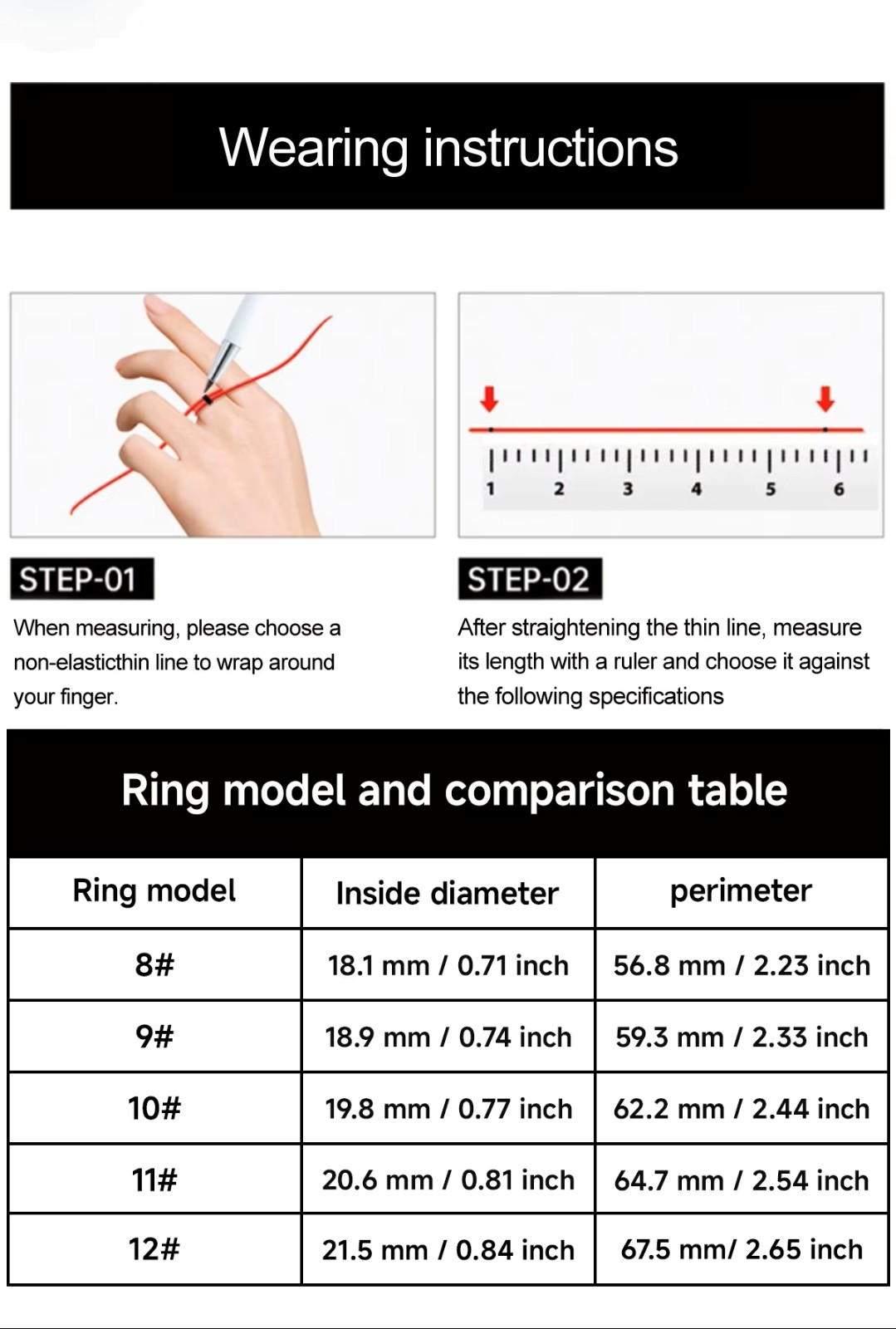 Wearing instructions

1 2 3 4 5 6

STEP-01

When measuring, please choose a non-elasticthin line to wrap around your finger.

STEP-02

After straightening the thin line, measure its length with a ruler and choose it against the following specifications

Ring model and comparison table

| Ring model | Inside diameter | perimeter |
|---|---|---|
| 8# | 18.1 mm / 0.71 inch | 56.8 mm / 2.23 inch |
| 9# | 18.9 mm / 0.74 inch | 59.3 mm / 2.33 inch |
| 10# | 19.8 mm / 0.77 inch | 62.2 mm / 2.44 inch |
| 11# | 20.6 mm / 0.81 inch | 64.7 mm / 2.54 inch |
| 12# | 21.5 mm / 0.84 inch | 67.5 mm/ 2.65 inch |